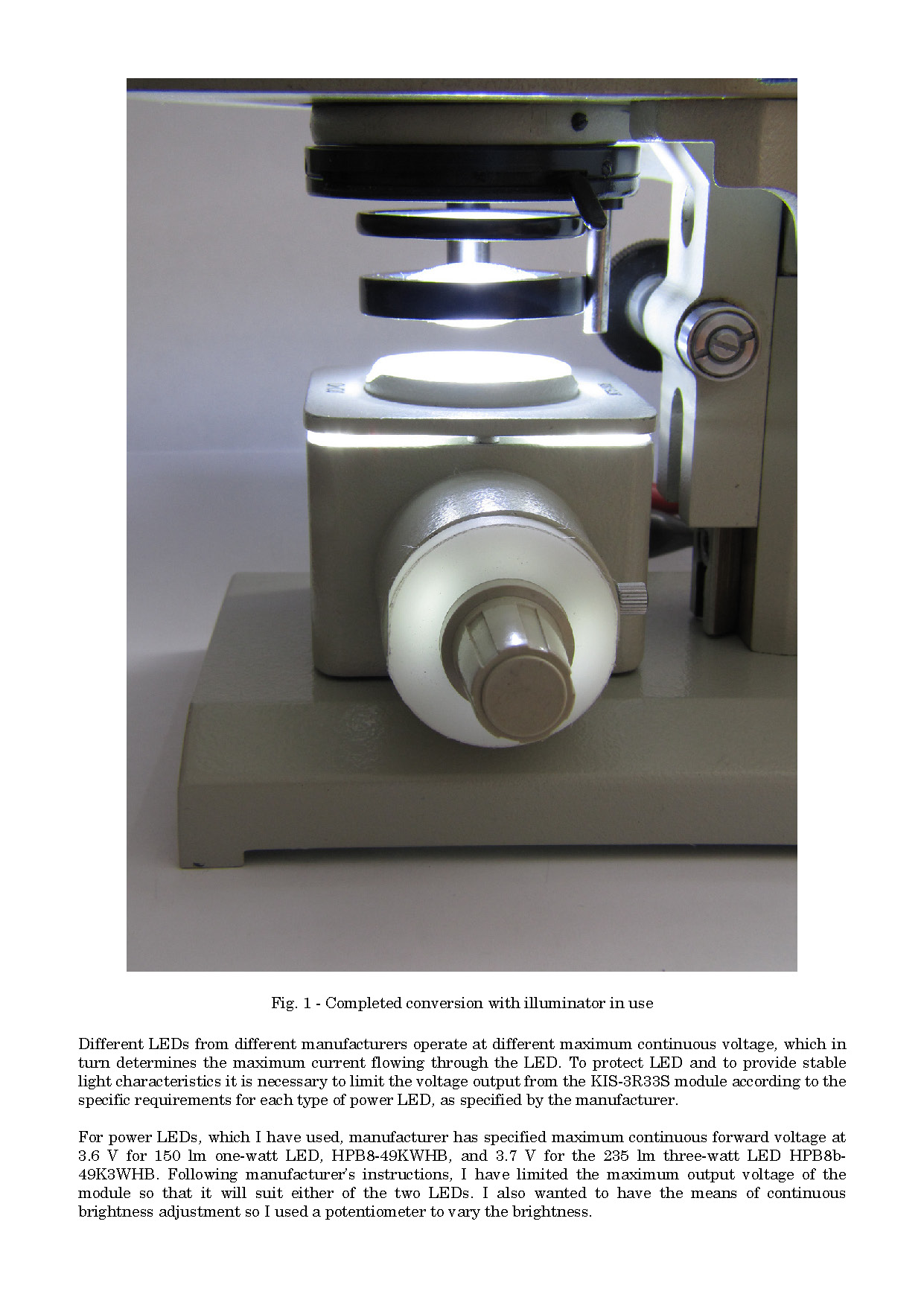 Fig. 1 - Completed conversion with illuminator in use

Different LEDs from different manufacturers operate at different maximum continuous voltage, which in turn determines the maximum current flowing through the LED. To protect LED and to provide stable light characteristics it is necessary to limit the voltage output from the KIS-3R33S module according to the specific requirements for each type of power LED, as specified by the manufacturer.

For power LEDs, which I have used, manufacturer has specified maximum continuous forward voltage at 3.6 V for 150 lm one-watt LED, HPB8-49KWHB, and 3.7 V for the 235 lm three-watt LED HPB8b-49K3WHB. Following manufacturer's instructions, I have limited the maximum output voltage of the module so that it will suit either of the two LEDs. I also wanted to have the means of continuous brightness adjustment so I used a potentiometer to vary the brightness.